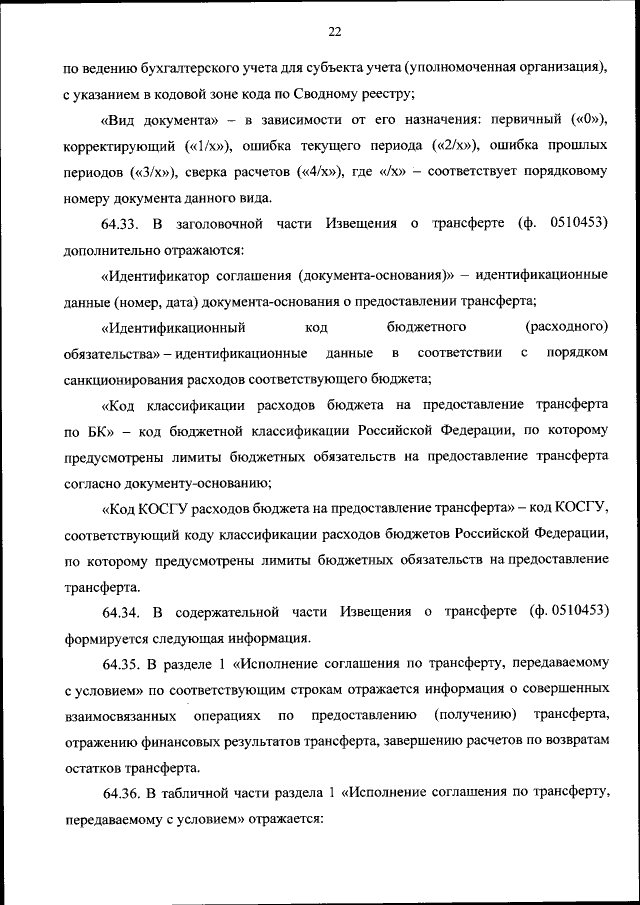 22

по ведению бухгалтерского учета для субъекта учета (уполномоченная организация), с указанием в кодовой зоне кода по Сводному реестру;

«Вид документа» – в зависимости от его назначения: первичный («0»), корректирующий («1/х»), ошибка текущего периода («2/х»), ошибка прошлых периодов («3/х»), сверка расчетов («4/х»), где «/х» – соответствует порядковому номеру документа данного вида.

64.33. В заголовочной части Извещения о трансферте (ф. 0510453) дополнительно отражаются:

«Идентификатор соглашения (документа-основания)» – идентификационные данные (номер, дата) документа-основания о предоставлении трансферта;

«Идентификационный код бюджетного (расходного) обязательства» – идентификационные данные в соответствии с порядком санкционирования расходов соответствующего бюджета;

«Код классификации расходов бюджета на предоставление трансферта по БК» – код бюджетной классификации Российской Федерации, по которому предусмотрены лимиты бюджетных обязательств на предоставление трансферта согласно документу-основанию;

«Код КОСГУ расходов бюджета на предоставление трансферта» – код КОСГУ, соответствующий коду классификации расходов бюджетов Российской Федерации, по которому предусмотрены лимиты бюджетных обязательств на предоставление трансферта.

64.34. В содержательной части Извещения о трансферте (ф. 0510453) формируется следующая информация.

64.35. В разделе 1 «Исполнение соглашения по трансферту, передаваемому с условием» по соответствующим строкам отражается информация о совершенных взаимосвязанных операциях по предоставлению (получению) трансферта, отражению финансовых результатов трансферта, завершению расчетов по возвратам остатков трансферта.

64.36. В табличной части раздела 1 «Исполнение соглашения по трансферту, передаваемому с условием» отражается: